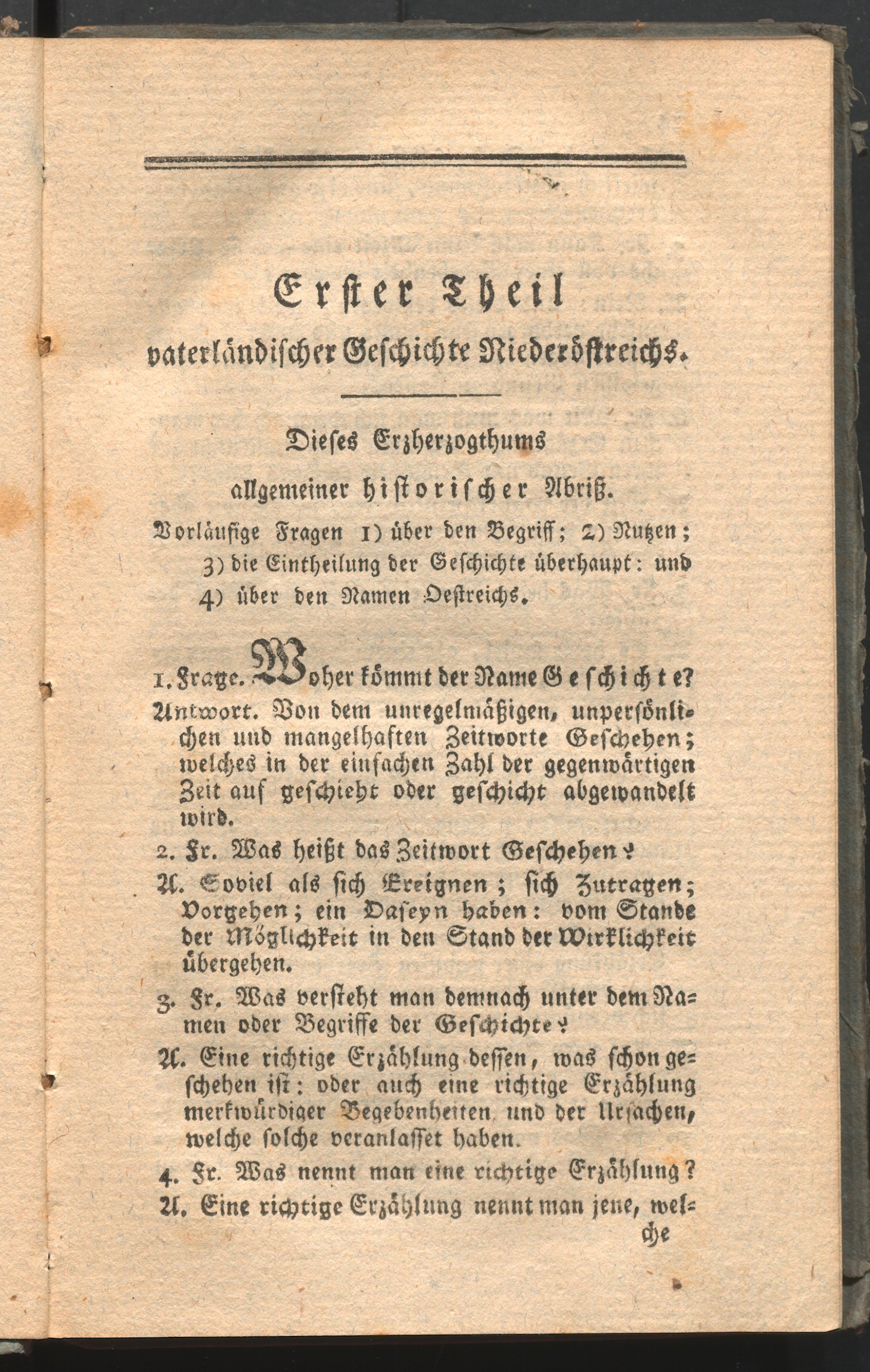 Erster Theil
vaterländischer Geschichte Niederöstreichs.

Dieses Erzherzogthums
allgemeiner historischer Abriß.

Vorläufige Fragen 1) über den Begriff; 2) Nutzen; 3) die Eintheilung der Geschichte überhaupt: und 4) über den Namen Oestreichs.

1. Frage. Woher kömmt der Name Geschichte?
Antwort. Von dem unregelmäßigen, unpersönlichen und mangelhaften Zeitworte Geschehen; welches in der einfachen Zahl der gegenwärtigen Zeit auf geschieht oder geschicht abgewandelt wird.

2. Fr. Was heißt das Zeitwort Geschehen?
A. Soviel als sich Ereignen; sich Zutragen; Vorgehen; ein Daseyn haben: vom Stande der Möglichkeit in den Stand der Wirklichkeit übergehen.

3. Fr. Was versteht man demnach unter dem Namen oder Begriffe der Geschichte?
A. Eine richtige Erzählung dessen, was schon geschehen ist: oder auch eine richtige Erzählung merkwürdiger Begebenheiten und der Ursachen, welche solche veranlasset haben.

4. Fr. Was nennt man eine richtige Erzählung?
A. Eine richtige Erzählung nennt man jene, wel-
che